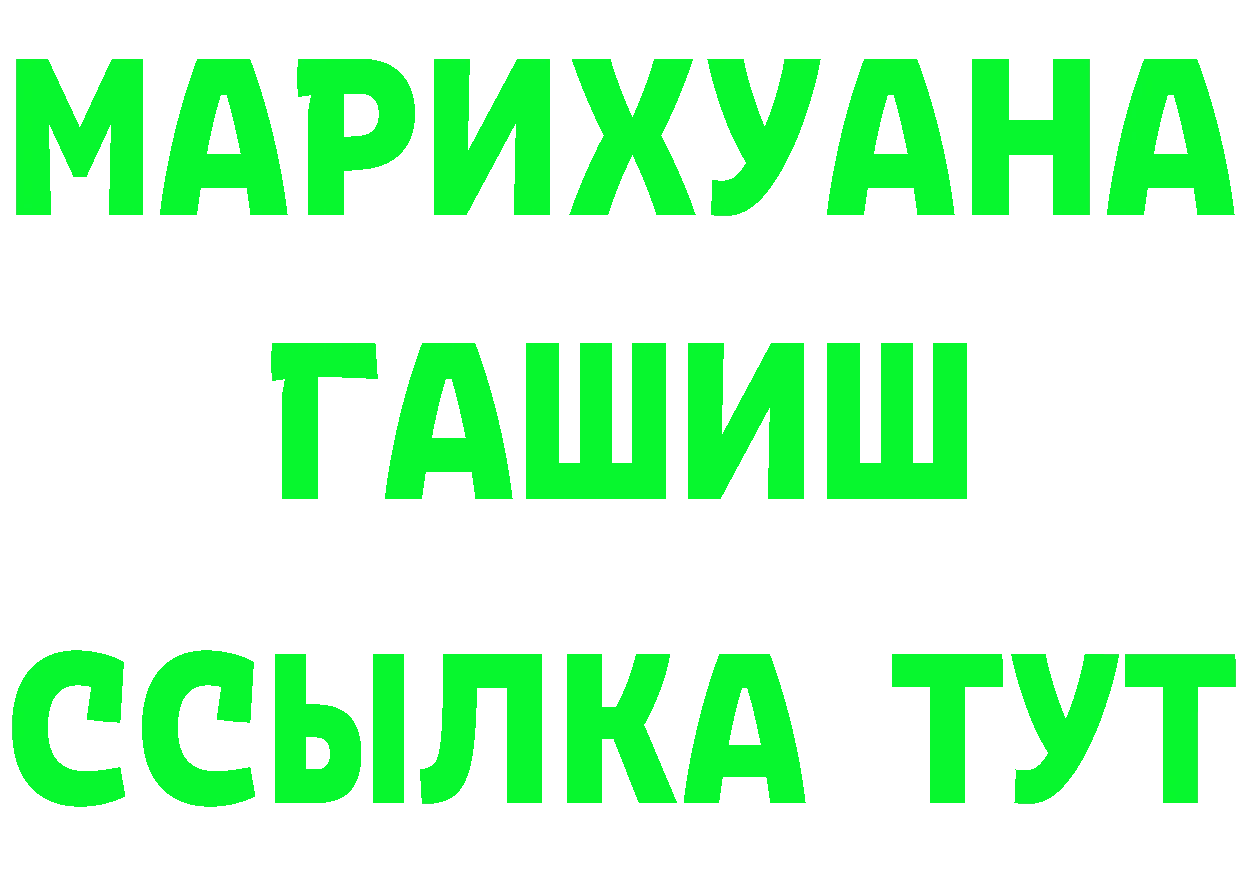 МАРИХУАНА
ГАШИШ
ССЫЛКА ТУТ